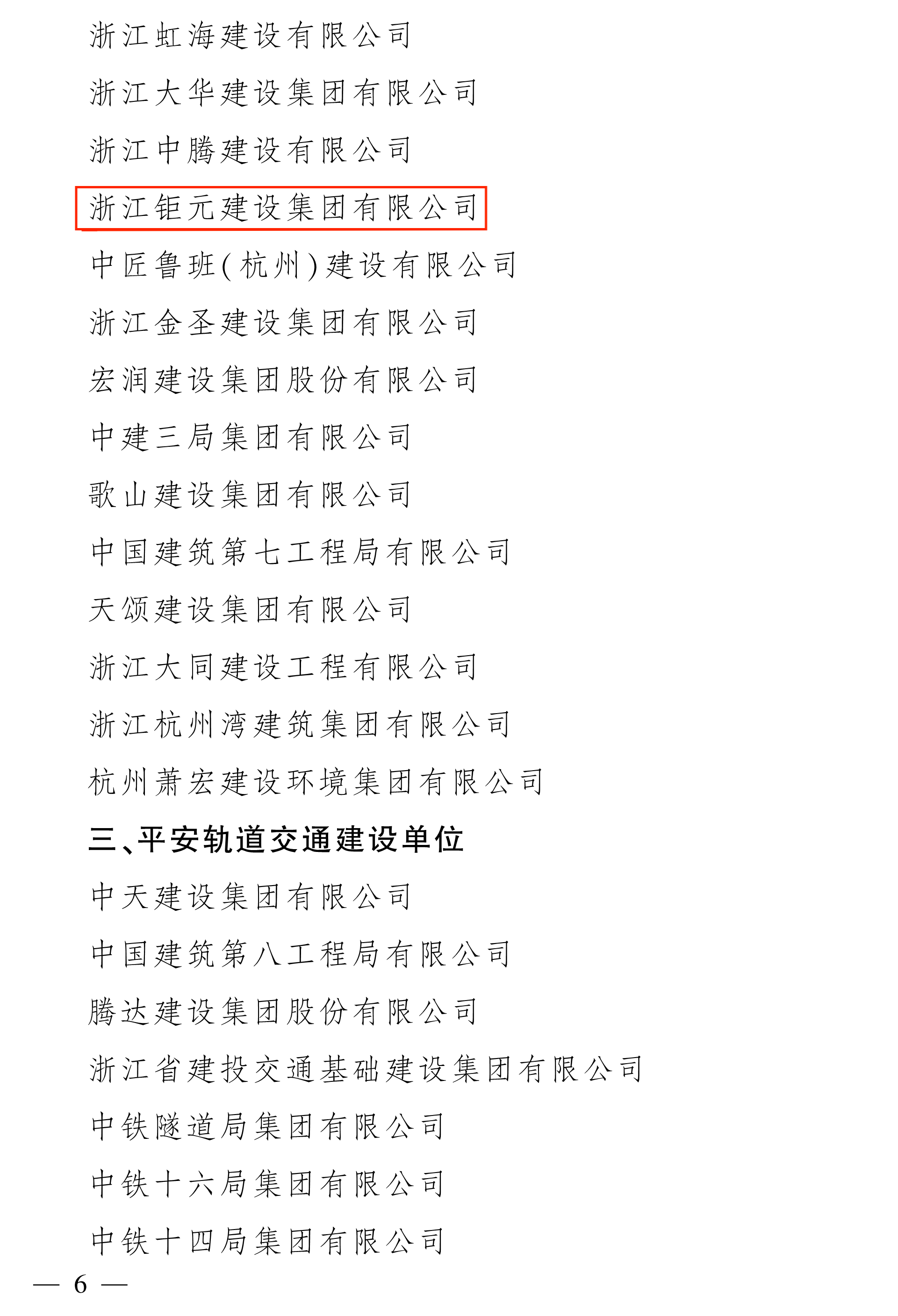 浙江虹海建设有限公司

浙江大华建设集团有限公司

浙江中腾建设有限公司

浙江钜元建设集团有限公司

中匠鲁班(杭州)建设有限公司

浙江金圣建设集团有限公司

宏润建设集团股份有限公司

中建三局集团有限公司

歌山建设集团有限公司

中国建筑第七工程局有限公司

天颂建设集团有限公司

浙江大同建设工程有限公司

浙江杭州湾建筑集团有限公司

杭州萧宏建设环境集团有限公司

三、平安轨道交通建设单位

中天建设集团有限公司

中国建筑第八工程局有限公司

腾达建设集团股份有限公司

浙江省建投交通基础建设集团有限公司

中铁隧道局集团有限公司

中铁十六局集团有限公司

中铁十四局集团有限公司

— 6 —